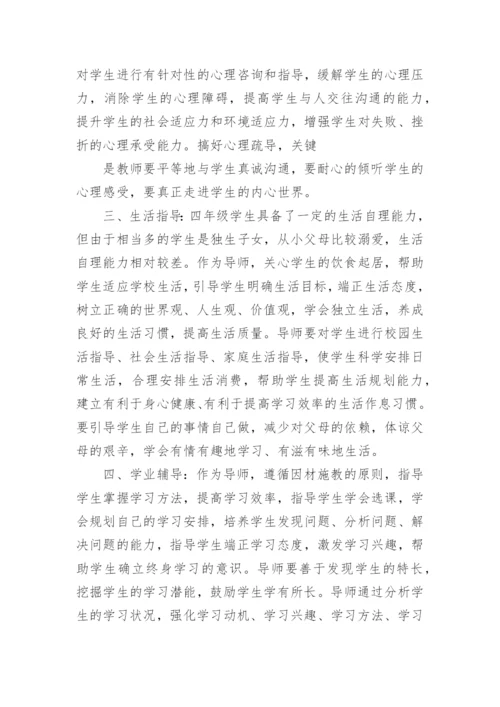 对学生进行有针对性的心理咨询和指导，缓解学生的心理压力，消除学生的心理障碍，提高学生与人交往沟通的能力，提升学生的社会适应力和环境适应力，增强学生对失败、挫折的心理承受能力。搞好心理疏导，关键

是教师要平等地与学生真诚沟通，要耐心的倾听学生的心理感受，要真正走进学生的内心世界。

三、生活指导：四年级学生具备了一定的生活自理能力，但由于相当多的学生是独生子女，从小父母比较溺爱，生活自理能力相对较差。作为导师，关心学生的饮食起居，帮助学生适应学校生活，引导学生明确生活目标，端正生活态度，树立正确的世界观、人生观、价值观，学会独立生活，养成良好的生活习惯，提高生活质量。导师要对学生进行校园生活指导、社会生活指导、家庭生活指导，使学生科学安排日常生活，合理安排生活消费，帮助学生提高生活规划能力，建立有利于身心健康、有利于提高学习效率的生活作息习惯。要引导学生自己的事情自己做，减少对父母的依赖，体谅父母的艰辛，学会有情有趣地学习、有滋有味地生活。

四、学业辅导：作为导师，遵循因材施教的原则，指导学生掌握学习方法，提高学习效率，指导学生学会选课，学会规划自己的学习安排，培养学生发现问题、分析问题、解决问题的能力，指导学生端正学习态度，激发学习兴趣，帮助学生确立终身学习的意识。导师要善于发现学生的特长，挖掘学生的学习潜能，鼓励学生学有所长。导师通过分析学生的学习状况，强化学习动机、学习兴趣、学习方法、学习